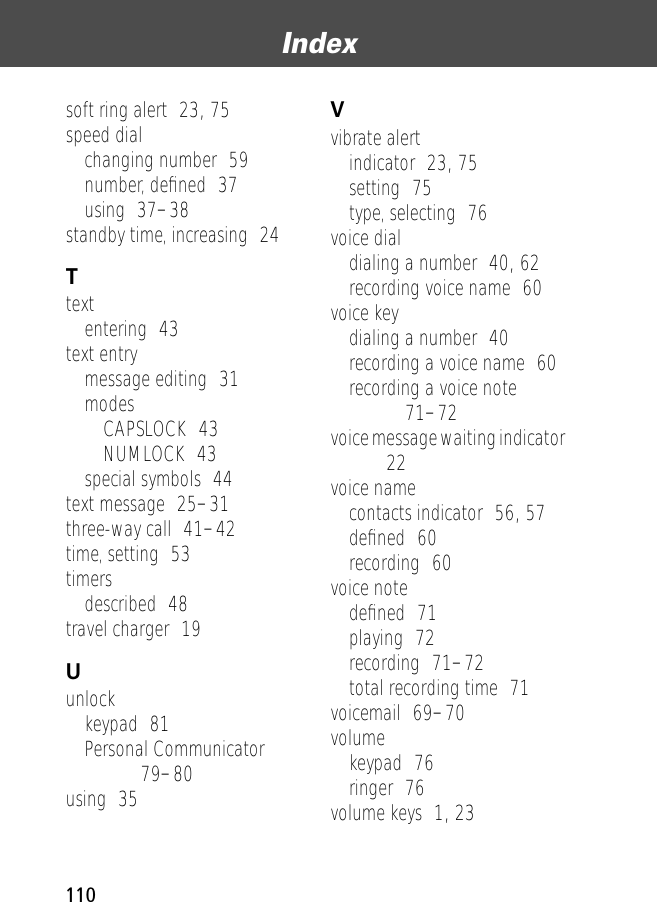 Index

soft ring alert 23, 75
speed dial
changing number 59
number, defined 37
using 37–38
standby time, increasing 24

T
text
entering 43
text entry
message editing 31
modes
CAPSLOCK 43
NUMLOCK 43
special symbols 44
text message 25–31
three-way call 41–42
time, setting 53
timers
described 48
travel charger 19

U
unlock
keypad 81
Personal Communicator 79–80
using 35

V
vibrate alert
indicator 23, 75
setting 75
type, selecting 76
voice dial
dialing a number 40, 62
recording voice name 60
voice key
dialing a number 40
recording a voice name 60
recording a voice note 71–72
voice message waiting indicator 22
voice name
contacts indicator 56, 57
defined 60
recording 60
voice note
defined 71
playing 72
recording 71–72
total recording time 71
voicemail 69–70
volume
keypad 76
ringer 76
volume keys 1, 23

110